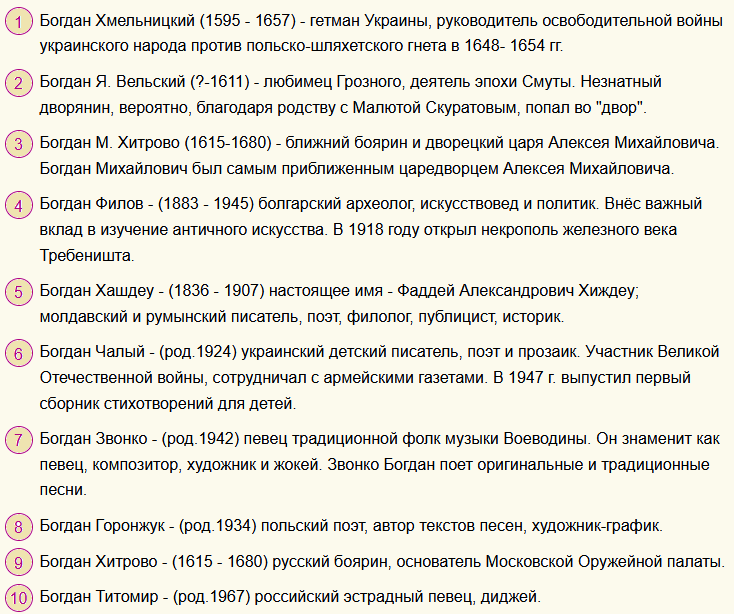 1 Богдан Хмельницкий (1595 - 1657) - гетман Украины, руководитель освободительной войны украинского народа против польско-шляхетского гнета в 1648- 1654 гг.

2 Богдан Я. Вельский (?-1611) - любимец Грозного, деятель эпохи Смуты. Незнатный дворянин, вероятно, благодаря родству с Малютой Скуратовым, попал во "двор".

3 Богдан М. Хитрово (1615-1680) - ближний боярин и дворецкий царя Алексея Михайловича. Богдан Михайлович был самым приближенным царедворцем Алексея Михайловича.

4 Богдан Филов - (1883 - 1945) болгарский археолог, искусствовед и политик. Внёс важный вклад в изучение античного искусства. В 1918 году открыл некрополь железного века Требеништа.

5 Богдан Хашдеу - (1836 - 1907) настоящее имя - Фаддей Александрович Хиждеу; молдавский и румынский писатель, поэт, филолог, публицист, историк.

6 Богдан Чалый - (род.1924) украинский детский писатель, поэт и прозаик. Участник Великой Отечественной войны, сотрудничал с армейскими газетами. В 1947 г. выпустил первый сборник стихотворений для детей.

7 Богдан Звонко - (род.1942) певец традиционной фолк музыки Воеводины. Он знаменит как певец, композитор, художник и жокей. Звонко Богдан поет оригинальные и традиционные песни.

8 Богдан Горонжук - (род.1934) польский поэт, автор текстов песен, художник-график.

9 Богдан Хитрово - (1615 - 1680) русский боярин, основатель Московской Оружейной палаты.

10 Богдан Титомир - (род.1967) российский эстрадный певец, диджей.